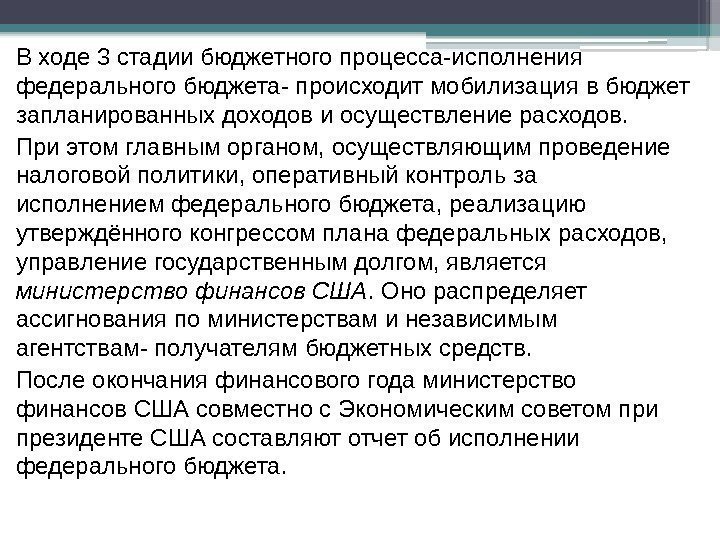 В ходе 3 стадии бюджетного процесса-исполнения федерального бюджета- происходит мобилизация в бюджет запланированных доходов и осуществление расходов.

При этом главным органом, осуществляющим проведение налоговой политики, оперативный контроль за исполнением федерального бюджета, реализацию утверждённого конгрессом плана федеральных расходов, управление государственным долгом, является министерство финансов США. Оно распределяет ассигнования по министерствам и независимым агентствам- получателям бюджетных средств.

После окончания финансового года министерство финансов США совместно с Экономическим советом при президенте США составляют отчет об исполнении федерального бюджета.